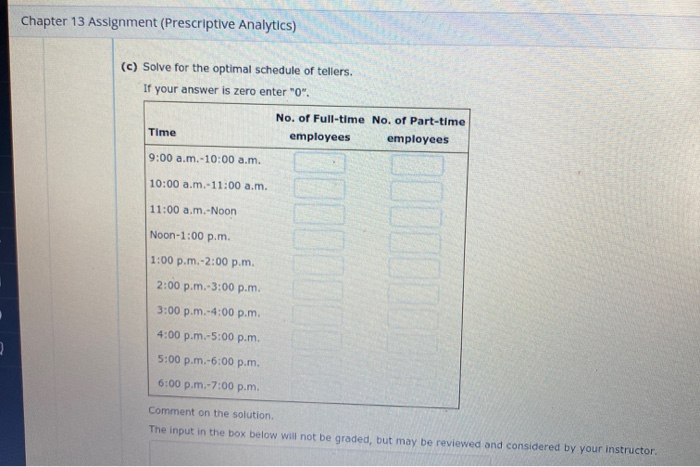 Chapter 13 Assignment (Prescriptive Analytics)

(c) Solve for the optimal schedule of tellers.
If your answer is zero enter "0".

| Time | No. of Full-time employees | No. of Part-time employees |
|---|---|---|
| 9:00 a.m.-10:00 a.m. | | |
| 10:00 a.m.-11:00 a.m. | | |
| 11:00 a.m.-Noon | | |
| Noon-1:00 p.m. | | |
| 1:00 p.m.-2:00 p.m. | | |
| 2:00 p.m.-3:00 p.m. | | |
| 3:00 p.m.-4:00 p.m. | | |
| 4:00 p.m.-5:00 p.m. | | |
| 5:00 p.m.-6:00 p.m. | | |
| 6:00 p.m.-7:00 p.m. | | |

Comment on the solution.
The input in the box below will not be graded, but may be reviewed and considered by your instructor.